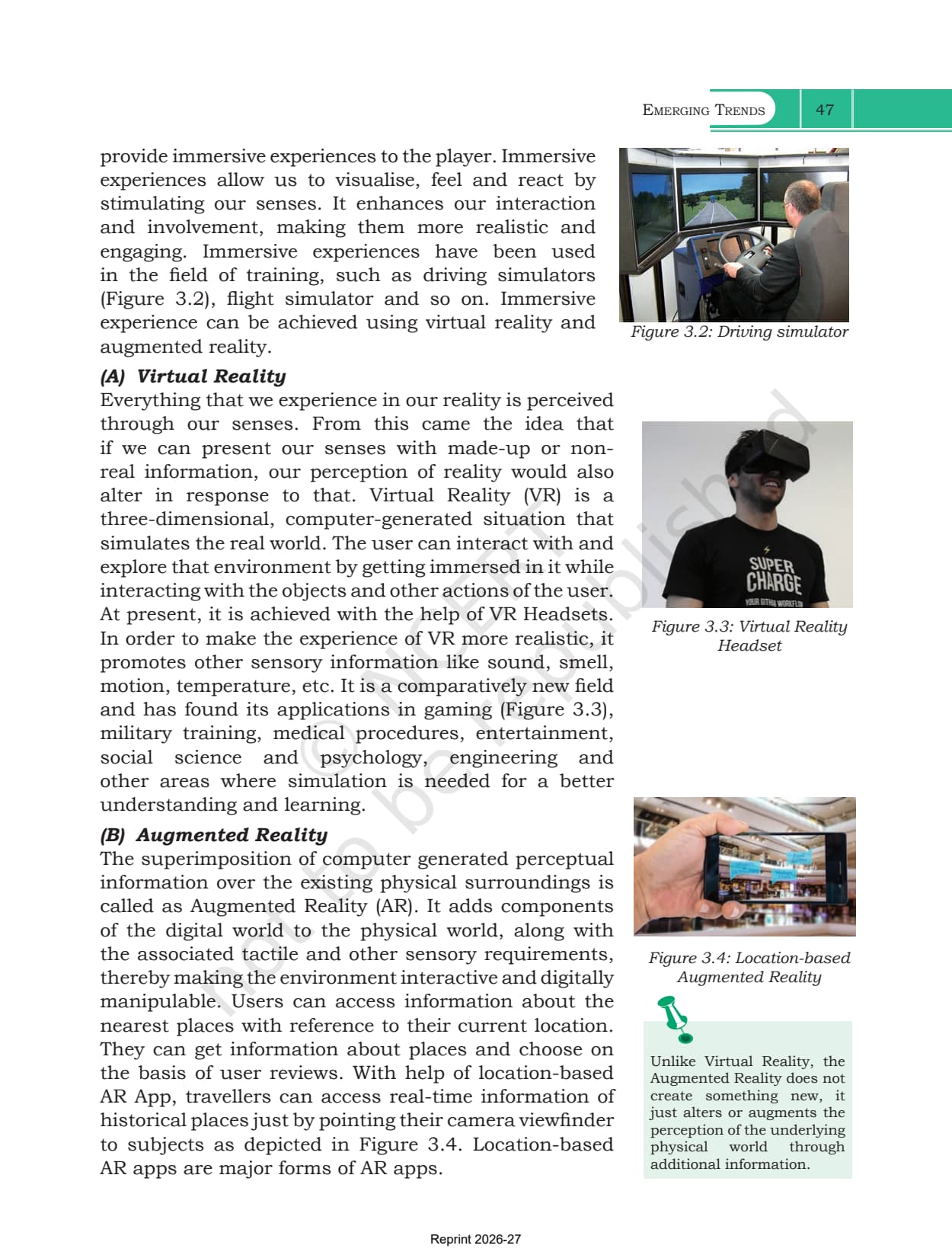 EMERGING TRENDS 47

provide immersive experiences to the player. Immersive experiences allow us to visualise, feel and react by stimulating our senses. It enhances our interaction and involvement, making them more realistic and engaging. Immersive experiences have been used in the field of training, such as driving simulators (Figure 3.2), flight simulator and so on. Immersive experience can be achieved using virtual reality and augmented reality.

Figure 3.2: Driving simulator

(A) Virtual Reality
Everything that we experience in our reality is perceived through our senses. From this came the idea that if we can present our senses with made-up or non-real information, our perception of reality would also alter in response to that. Virtual Reality (VR) is a three-dimensional, computer-generated situation that simulates the real world. The user can interact with and explore that environment by getting immersed in it while interacting with the objects and other actions of the user. At present, it is achieved with the help of VR Headsets. In order to make the experience of VR more realistic, it promotes other sensory information like sound, smell, motion, temperature, etc. It is a comparatively new field and has found its applications in gaming (Figure 3.3), military training, medical procedures, entertainment, social science and psychology, engineering and other areas where simulation is needed for a better understanding and learning.

SUPER CHARGE YOUR GITHUB WORKFLOW

Figure 3.3: Virtual Reality Headset

(B) Augmented Reality
The superimposition of computer generated perceptual information over the existing physical surroundings is called as Augmented Reality (AR). It adds components of the digital world to the physical world, along with the associated tactile and other sensory requirements, thereby making the environment interactive and digitally manipulable. Users can access information about the nearest places with reference to their current location. They can get information about places and choose on the basis of user reviews. With help of location-based AR App, travellers can access real-time information of historical places just by pointing their camera viewfinder to subjects as depicted in Figure 3.4. Location-based AR apps are major forms of AR apps.

Figure 3.4: Location-based Augmented Reality

Unlike Virtual Reality, the Augmented Reality does not create something new, it just alters or augments the perception of the underlying physical world through additional information.

© NCERT not to be republished

Reprint 2026-27